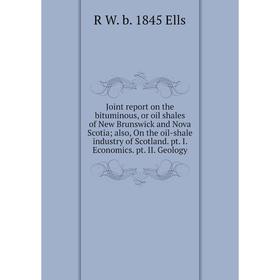 R W. b. 1845 Ells

Joint report on the bituminous, or oil shales of New Brunswick and Nova Scotia; also, On the oil-shale industry of Scotland. pt. I. Economics. pt. II. Geology